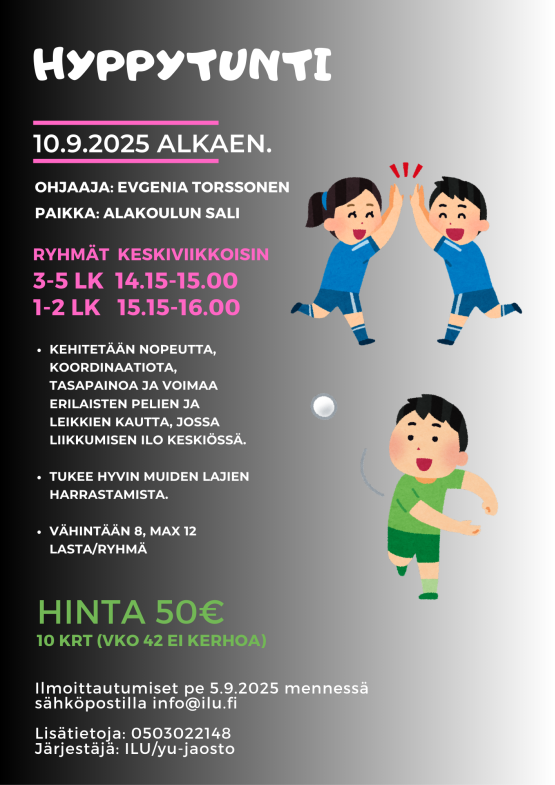 HYPPYTUNTI

10.9.2025 ALKAEN.

OHJAAJA: EVGENIA TORSSONEN

PAIKKA: ALAKOULUN SALI

RYHMÄT KESKIVIIKKOISIN
3-5 LK 14.15-15.00
1-2 LK 15.15-16.00

• KEHITETÄÄN NOPEUTTA, KOORDINAATIOTA, TASAPAINOA JA VOIMAA ERILAISTEN PELIEN JA LEIKKIEN KAUTTA, JOSSA LIIKKUMISEN ILO KESKIÖSSÄ.

• TUKEE HYVIN MUIDEN LAJIEN HARRASTAMISTA.

• VÄHINTÄÄN 8, MAX 12 LASTA/RYHMÄ

HINTA 50€
10 KRT (VKO 42 EI KERHOA)

Ilmoittautumiset pe 5.9.2025 mennessä sähköpostilla info@ilu.fi

Lisätietoja: 0503022148
Järjestäjä: ILU/yu-jaosto